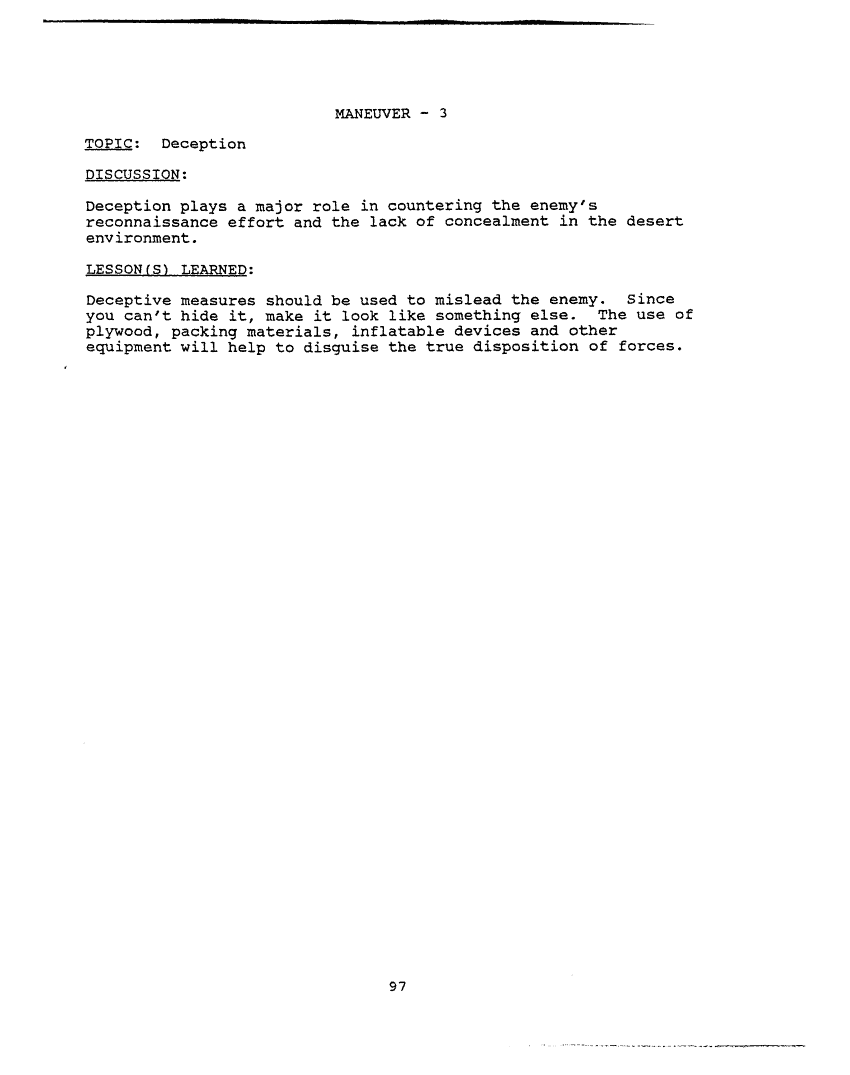 MANEUVER - 3

TOPIC: Deception

DISCUSSION:

Deception plays a major role in countering the enemy's reconnaissance effort and the lack of concealment in the desert environment.

LESSON(S) LEARNED:

Deceptive measures should be used to mislead the enemy. Since you can't hide it, make it look like something else. The use of plywood, packing materials, inflatable devices and other equipment will help to disguise the true disposition of forces.

97